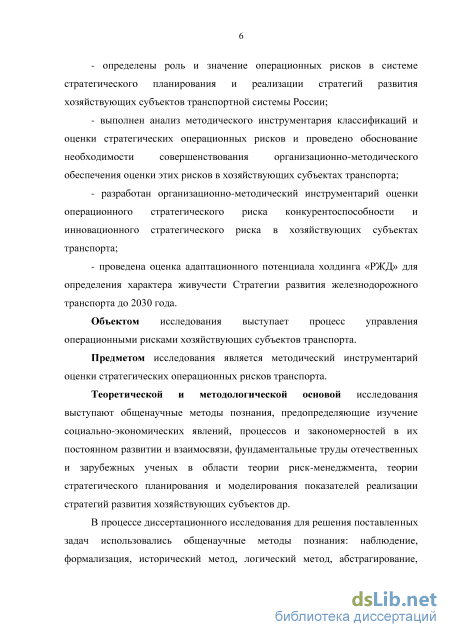 6

- определены роль и значение операционных рисков в системе стратегического планирования и реализации стратегий развития хозяйствующих субъектов транспортной системы России;

- выполнен анализ методического инструментария классификаций и оценки стратегических операционных рисков и проведено обоснование необходимости совершенствования организационно-методического обеспечения оценки этих рисков в хозяйствующих субъектах транспорта;

- разработан организационно-методический инструментарий оценки операционного стратегического риска конкурентоспособности и инновационного стратегического риска в хозяйствующих субъектах транспорта;

- проведена оценка адаптационного потенциала холдинга «РЖД» для определения характера живучести Стратегии развития железнодорожного транспорта до 2030 года.

Объектом исследования выступает процесс управления операционными рисками хозяйствующих субъектов транспорта.

Предметом исследования является методический инструментарий оценки стратегических операционных рисков транспорта.

Теоретической и методологической основой исследования выступают общенаучные методы познания, предопределяющие изучение социально-экономических явлений, процессов и закономерностей в их постоянном развитии и взаимосвязи, фундаментальные труды отечественных и зарубежных ученых в области теории риск-менеджмента, теории стратегического планирования и моделирования показателей реализации стратегий развития хозяйствующих субъектов др.

В процессе диссертационного исследования для решения поставленных задач использовались общенаучные методы познания: наблюдение, формализация, исторический метод, логический метод, абстрагирование,

dsLib.net
библиотека диссертаций